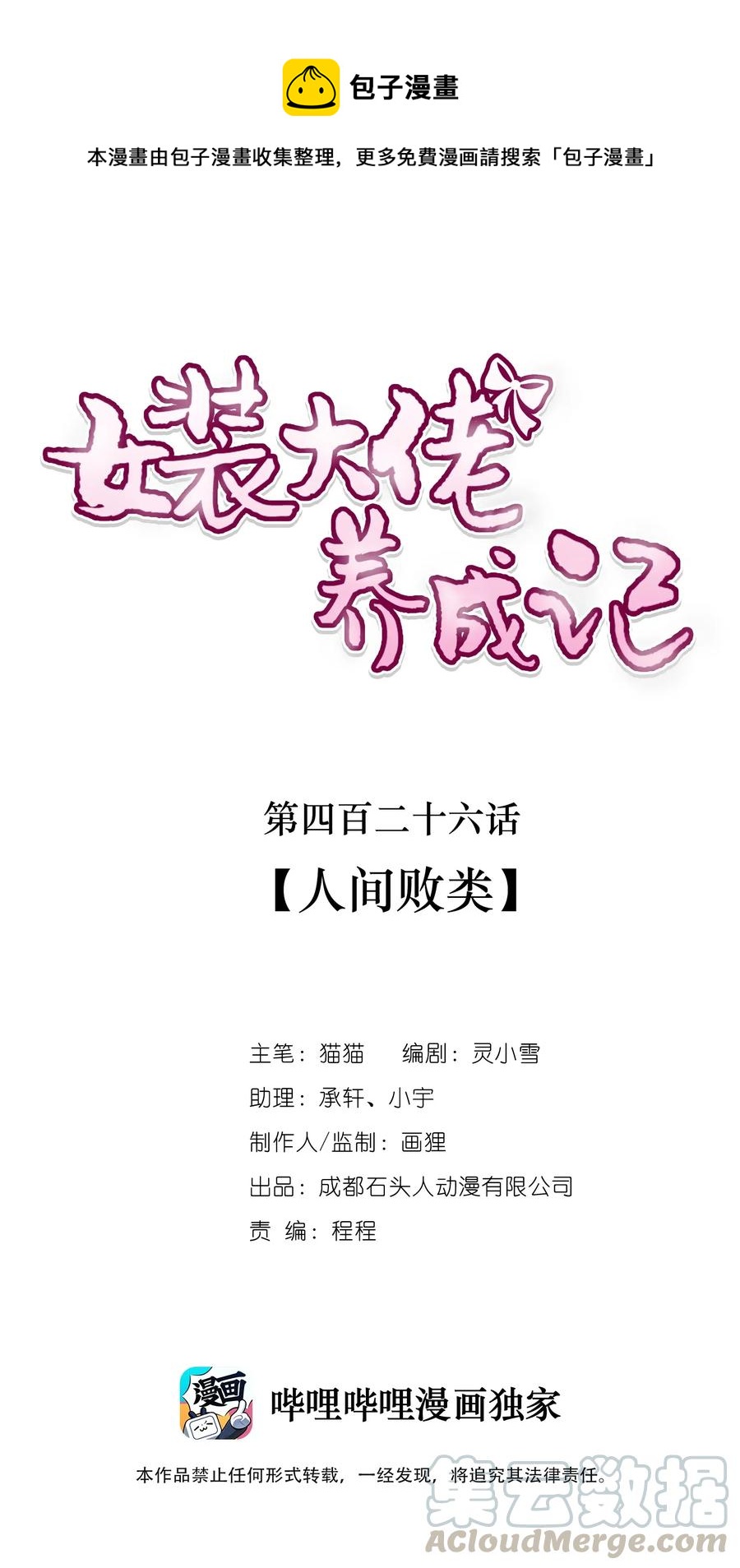 包子漫畫

本漫畫由包子漫畫收集整理，更多免費漫画請搜索「包子漫畫」

女装大佬养成记

第四百二十六话

【人间败类】

主笔：猫猫　编剧：灵小雪

助理：承轩、小宇

制作人/监制：画狸

出品：成都石头人动漫有限公司

责 编：程程

漫画

哔哩哔哩漫画独家

本作品禁止任何形式转载，一经发现，将追究其法律责任。

集云数据
ACloudMerge.com